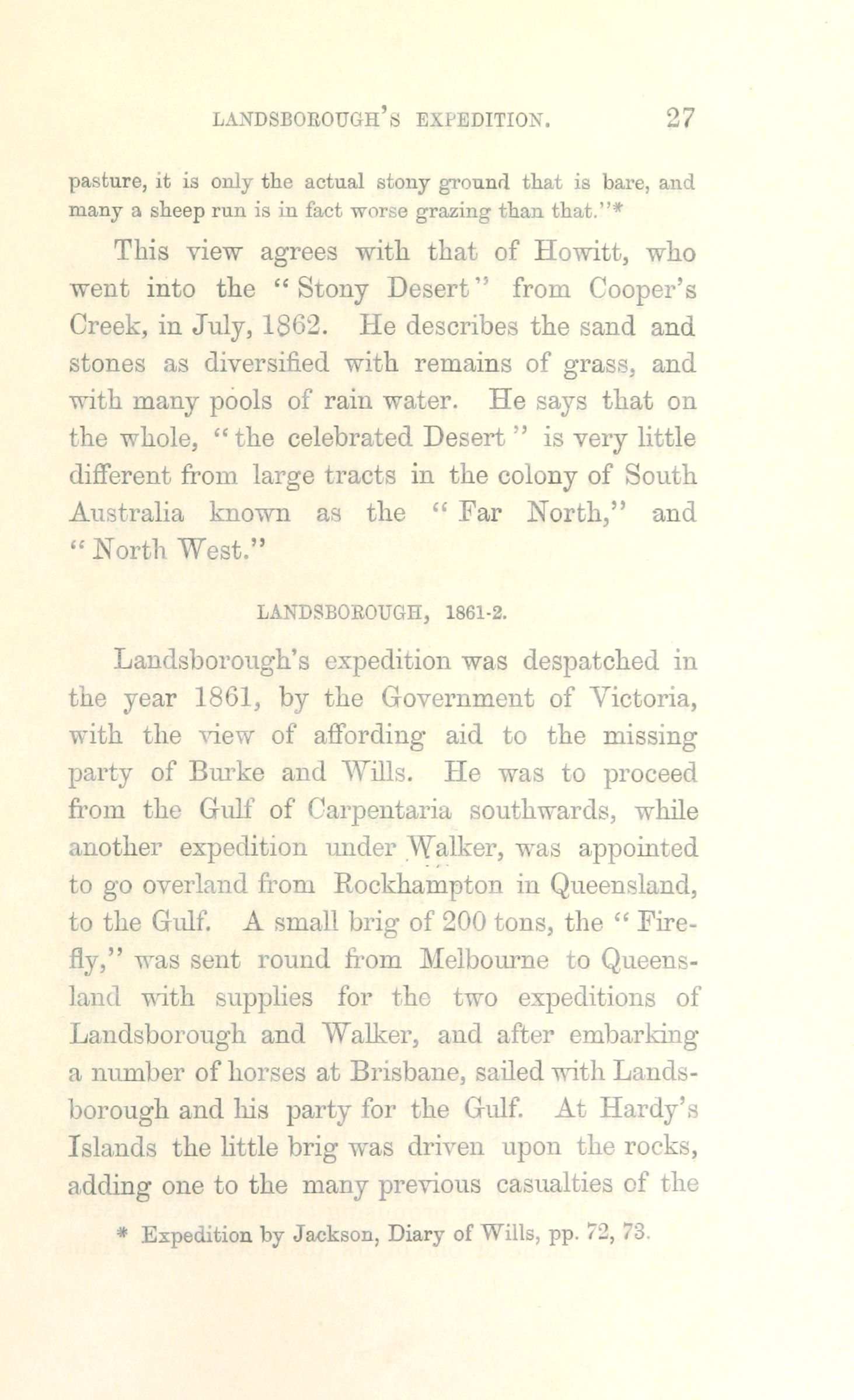 LANDSBOROUGH'S EXPEDITION. 27

pasture, it is only the actual stony ground that is bare, and many a sheep run is in fact worse grazing than that."*

This view agrees with that of Howitt, who went into the "Stony Desert" from Cooper's Creek, in July, 1862. He describes the sand and stones as diversified with remains of grass, and with many pools of rain water. He says that on the whole, "the celebrated Desert" is very little different from large tracts in the colony of South Australia known as the "Far North," and "North West."

LANDSBOROUGH, 1861-2.

Landsborough's expedition was despatched in the year 1861, by the Government of Victoria, with the view of affording aid to the missing party of Burke and Wills. He was to proceed from the Gulf of Carpentaria southwards, while another expedition under Walker, was appointed to go overland from Rockhampton in Queensland, to the Gulf. A small brig of 200 tons, the "Firefly," was sent round from Melbourne to Queensland with supplies for the two expeditions of Landsborough and Walker, and after embarking a number of horses at Brisbane, sailed with Landsborough and his party for the Gulf. At Hardy's Islands the little brig was driven upon the rocks, adding one to the many previous casualties of the

* Expedition by Jackson, Diary of Wills, pp. 72, 73.